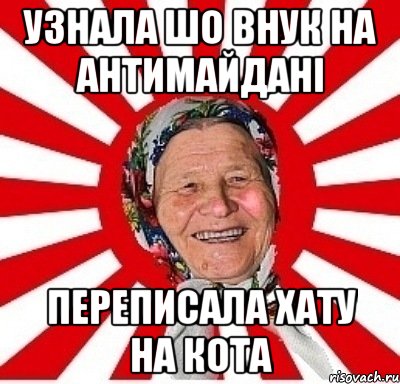 УЗНАЛА ШО ВНУК НА АНТИМАЙДАНІ

ПЕРЕПИСАЛА ХАТУ НА КОТА

risovach.ru